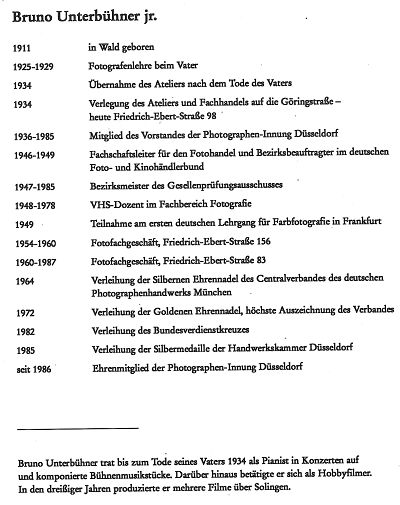 Bruno Unterbühner jr.

| | |
|---|---|
| 1911 | in Wald geboren |
| 1925-1929 | Fotografenlehre beim Vater |
| 1934 | Übernahme des Ateliers nach dem Tode des Vaters |
| 1934 | Verlegung des Ateliers und Fachhandels auf die Göringstraße – heute Friedrich-Ebert-Straße 98 |
| 1936-1985 | Mitglied des Vorstandes der Photographen-Innung Düsseldorf |
| 1946-1949 | Fachschaftsleiter für den Fotohandel und Bezirksbeauftragter im deutschen Foto- und Kinohändlerbund |
| 1947-1985 | Bezirksmeister des Gesellenprüfungsausschusses |
| 1948-1978 | VHS-Dozent im Fachbereich Fotografie |
| 1949 | Teilnahme am ersten deutschen Lehrgang für Farbfotografie in Frankfurt |
| 1954-1960 | Fotofachgeschäft, Friedrich-Ebert-Straße 156 |
| 1960-1987 | Fotofachgeschäft, Friedrich-Ebert-Straße 83 |
| 1964 | Verleihung der Silbernen Ehrennadel des Centralverbandes des deutschen Photographenhandwerks München |
| 1972 | Verleihung der Goldenen Ehrennadel, höchste Auszeichnung des Verbandes |
| 1982 | Verleihung des Bundesverdienstkreuzes |
| 1985 | Verleihung der Silbermedaille der Handwerkskammer Düsseldorf |
| seit 1986 | Ehrenmitglied der Photographen-Innung Düsseldorf |

Bruno Unterbühner trat bis zum Tode seines Vaters 1934 als Pianist in Konzerten auf und komponierte Bühnenmusikstücke. Darüber hinaus betätigte er sich als Hobbyfilmer. In den dreißiger Jahren produzierte er mehrere Filme über Solingen.